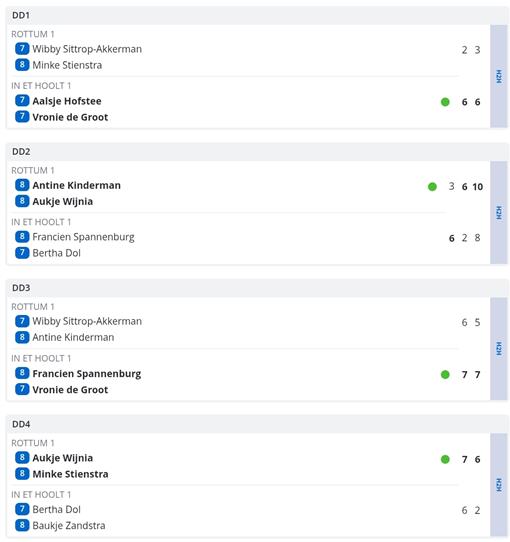 DD1

ROTTUM 1
7 Wibby Sittrop-Akkerman
8 Minke Stienstra
2 3

IN ET HOOLT 1
7 Aalsje Hofstee
7 Vronie de Groot
6 6

H2H

DD2

ROTTUM 1
8 Antine Kinderman
8 Aukje Wijnia
3 6 10

IN ET HOOLT 1
8 Francien Spannenburg
7 Bertha Dol
6 2 8

H2H

DD3

ROTTUM 1
7 Wibby Sittrop-Akkerman
8 Antine Kinderman
6 5

IN ET HOOLT 1
8 Francien Spannenburg
7 Vronie de Groot
7 7

H2H

DD4

ROTTUM 1
8 Aukje Wijnia
8 Minke Stienstra
7 6

IN ET HOOLT 1
7 Bertha Dol
8 Baukje Zandstra
6 2

H2H